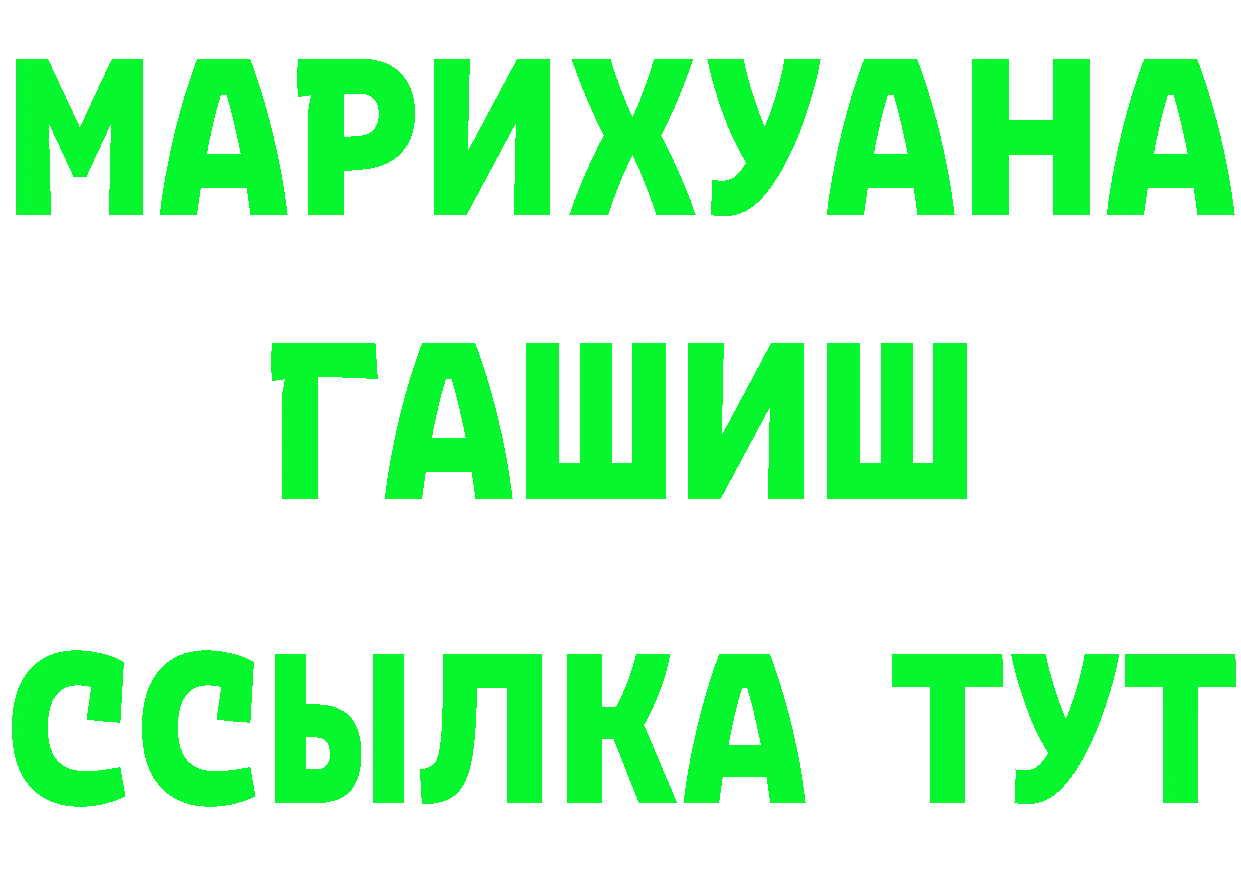 МАРИХУАНА
ГАШИШ
ССЫЛКА ТУТ